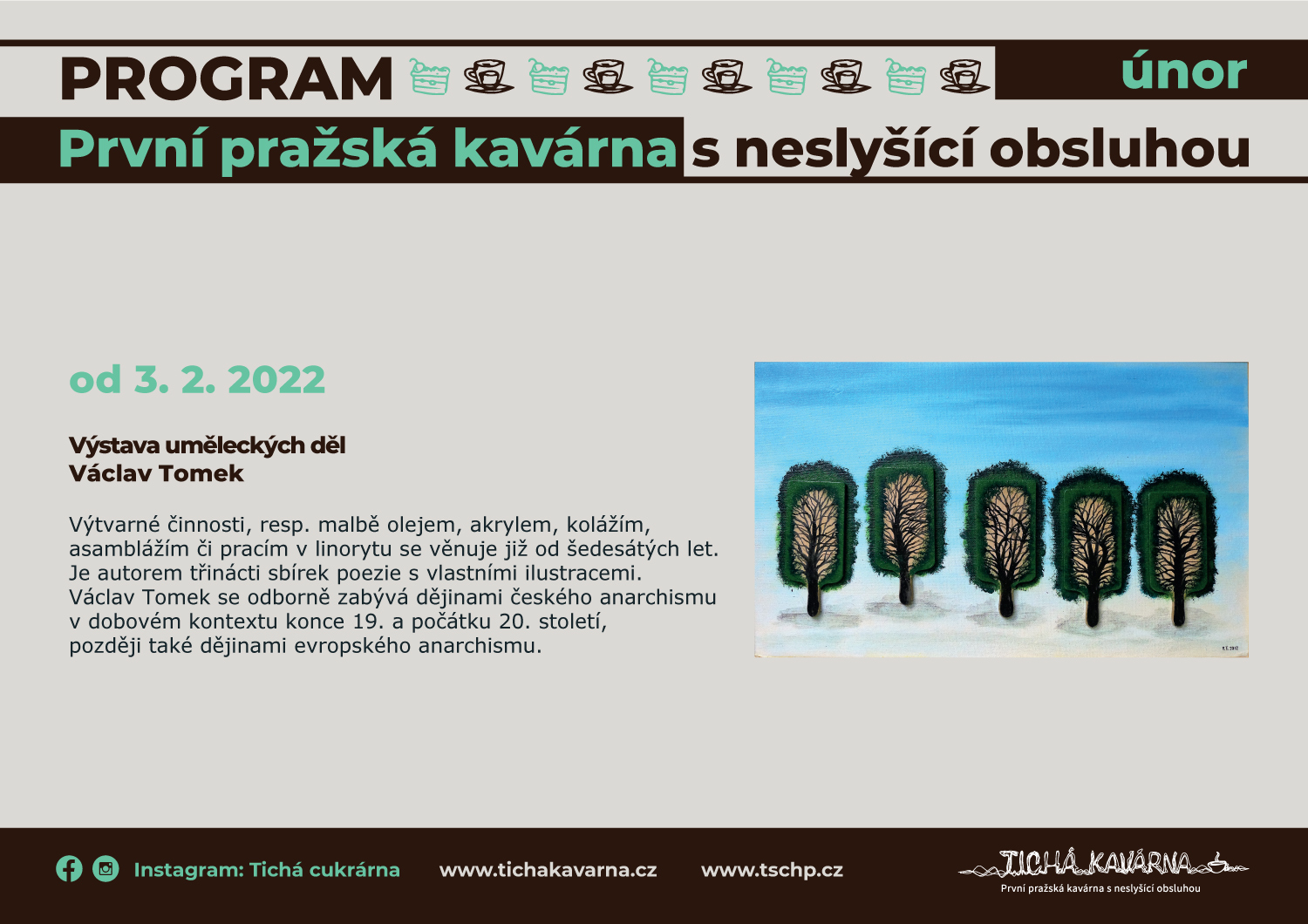 PROGRAM únor

První pražská kavárna s neslyšící obsluhou

od 3. 2. 2022

Výstava uměleckých děl
Václav Tomek

Výtvarné činnosti, resp. malbě olejem, akrylem, kolážím, asamblážím či pracím v linorytu se věnuje již od šedesátých let. Je autorem třinácti sbírek poezie s vlastními ilustracemi. Václav Tomek se odborně zabývá dějinami českého anarchismu v dobovém kontextu konce 19. a počátku 20. století, později také dějinami evropského anarchismu.

Instagram: Tichá cukrárna www.tichakavarna.cz www.tschp.cz

TICHÁ KAVÁRNA
První pražská kavárna s neslyšící obsluhou